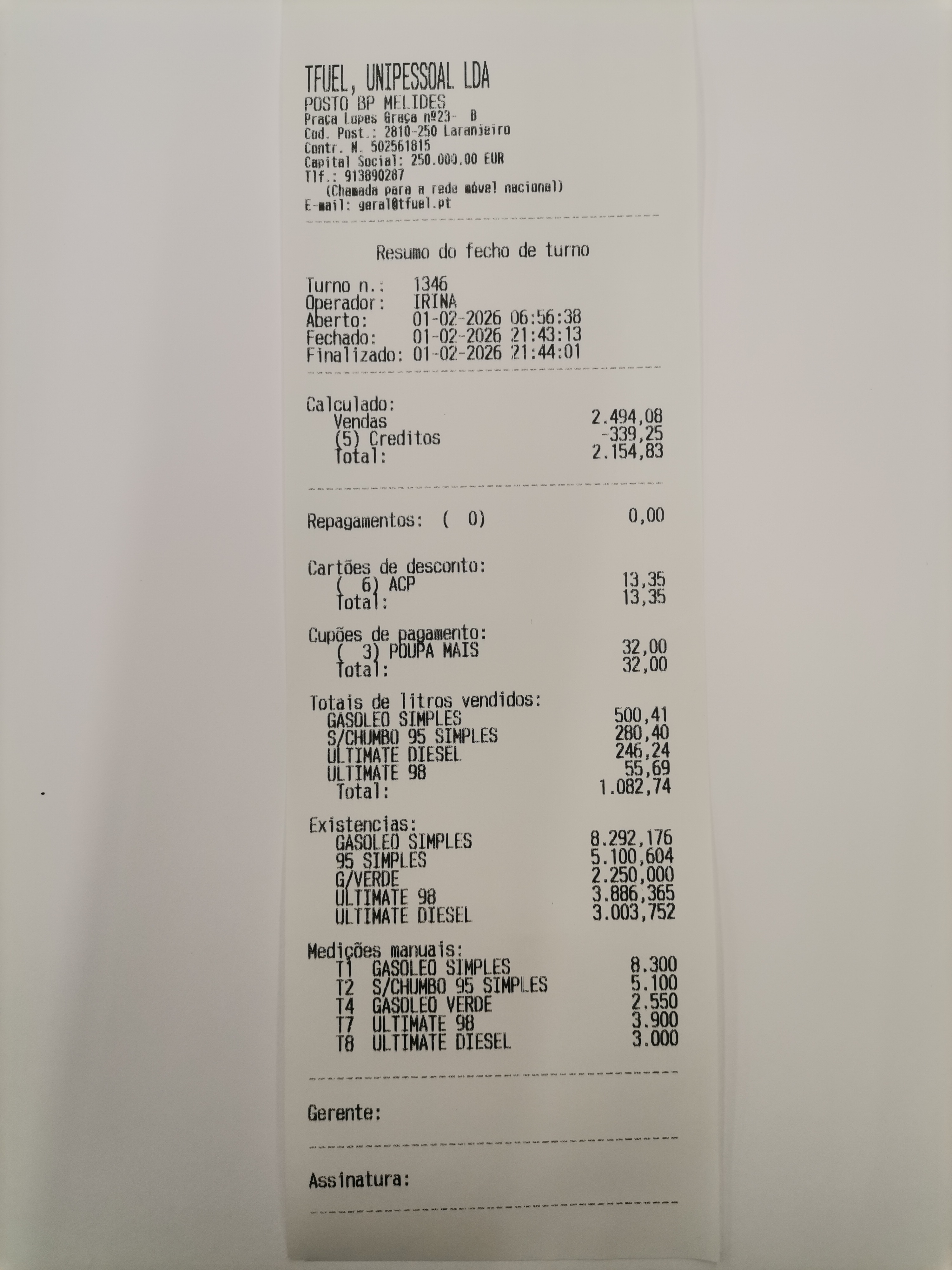 TFUEL, UNIPESSOAL LDA
POSTO BP MELIDES
Praça Lopes Graça nº23- B
Cod. Post.: 2810-250 Laranjeiro
Contr. N. 502561815
Capital Social: 250.000.00 EUR
Tlf.: 913890287
(Chamada para a rede móvel nacional)
E-mail: geral@tfuel.pt

Resumo do fecho de turno

Turno n.: 1346
Operador: IRINA
Aberto: 01-02-2026 06:56:38
Fechado: 01-02-2026 21:43:13
Finalizado: 01-02-2026 21:44:01

Calculado:
Vendas 2.494,08
(5) Creditos -339,25
Total: 2.154,83

Repagamentos: ( 0) 0,00

Cartões de desconto:
( 6) ACP 13,35
Total: 13,35

Cupões de pagamento:
( 3) POUPA MAIS 32,00
Total: 32,00

Totais de litros vendidos:
GASOLEO SIMPLES 500,41
S/CHUMBO 95 SIMPLES 280,40
ULTIMATE DIESEL 246,24
ULTIMATE 98 55,69
Total: 1.082,74

Existencias:
GASOLEO SIMPLES 8.292,176
95 SIMPLES 5.100,604
G/VERDE 2.250,000
ULTIMATE 98 3.886,365
ULTIMATE DIESEL 3.003,752

Medições manuais:
T1 GASOLEO SIMPLES 8.300
T2 S/CHUMBO 95 SIMPLES 5.100
T4 GASOLEO VERDE 2.550
T7 ULTIMATE 98 3.900
T8 ULTIMATE DIESEL 3.000

Gerente:

Assinatura: